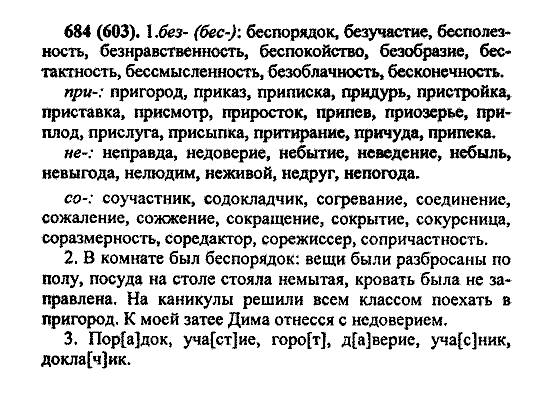 684 (603). 1.без- (бес-): беспорядок, безучастие, бесполезность, безнравственность, беспокойство, безобразие, бестактность, бессмысленность, безоблачность, бесконечность.

при-: пригород, приказ, приписка, придурь, пристройка, приставка, присмотр, приросток, припев, приозерье, приплод, прислуга, присыпка, притирание, причуда, припека.

не-: неправда, недоверие, небытие, неведение, небыль, невыгода, нелюдим, неживой, недруг, непогода.

со-: соучастник, содокладчик, согревание, соединение, сожаление, сожжение, сокращение, сокрытие, сокурсница, соразмерность, соредактор, сорежиссер, сопричастность.

2. В комнате был беспорядок: вещи были разбросаны по полу, посуда на столе стояла немытая, кровать была не заправлена. На каникулы решили всем классом поехать в пригород. К моей затее Дима отнесся с недоверием.

3. Пор[а]док, уча[ст]ие, горо[т], д[а]верие, уча[с]ник, докла[ч]ик.